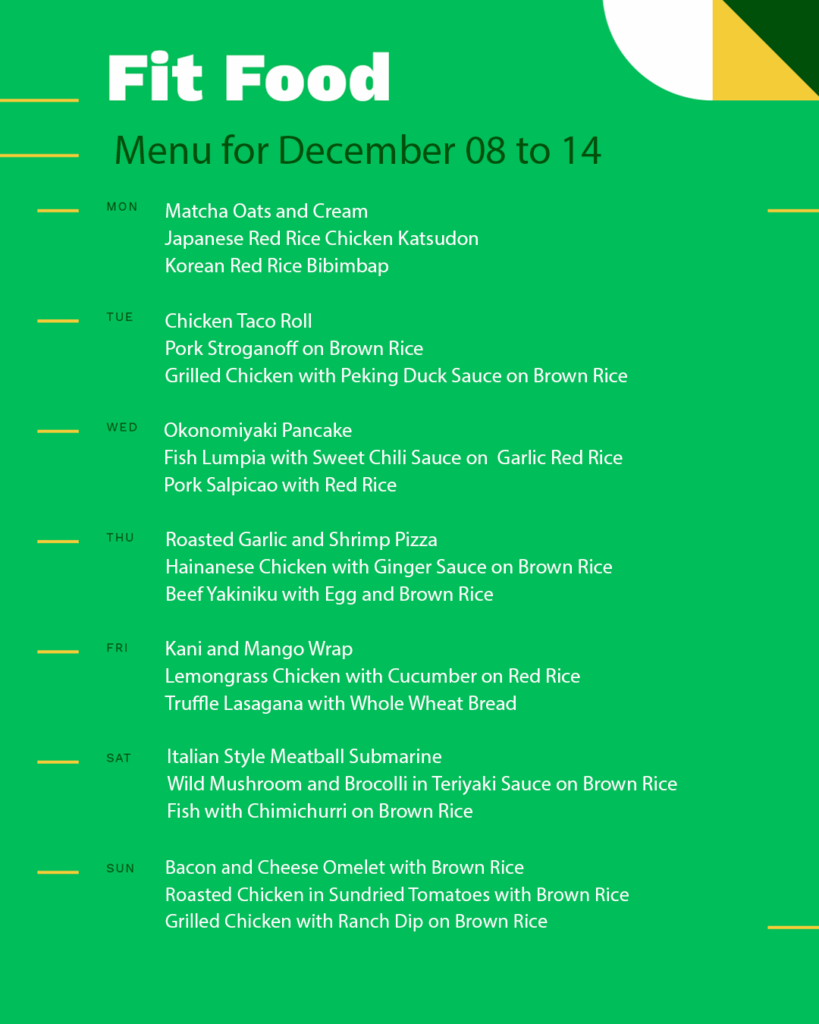 Fit Food

Menu for December 08 to 14

MON
Matcha Oats and Cream
Japanese Red Rice Chicken Katsudon
Korean Red Rice Bibimbap

TUE
Chicken Taco Roll
Pork Stroganoff on Brown Rice
Grilled Chicken with Peking Duck Sauce on Brown Rice

WED
Okonomiyaki Pancake
Fish Lumpia with Sweet Chili Sauce on Garlic Red Rice
Pork Salpicao with Red Rice

THU
Roasted Garlic and Shrimp Pizza
Hainanese Chicken with Ginger Sauce on Brown Rice
Beef Yakiniku with Egg and Brown Rice

FRI
Kani and Mango Wrap
Lemongrass Chicken with Cucumber on Red Rice
Truffle Lasagana with Whole Wheat Bread

SAT
Italian Style Meatball Submarine
Wild Mushroom and Brocolli in Teriyaki Sauce on Brown Rice
Fish with Chimichurri on Brown Rice

SUN
Bacon and Cheese Omelet with Brown Rice
Roasted Chicken in Sundried Tomatoes with Brown Rice
Grilled Chicken with Ranch Dip on Brown Rice